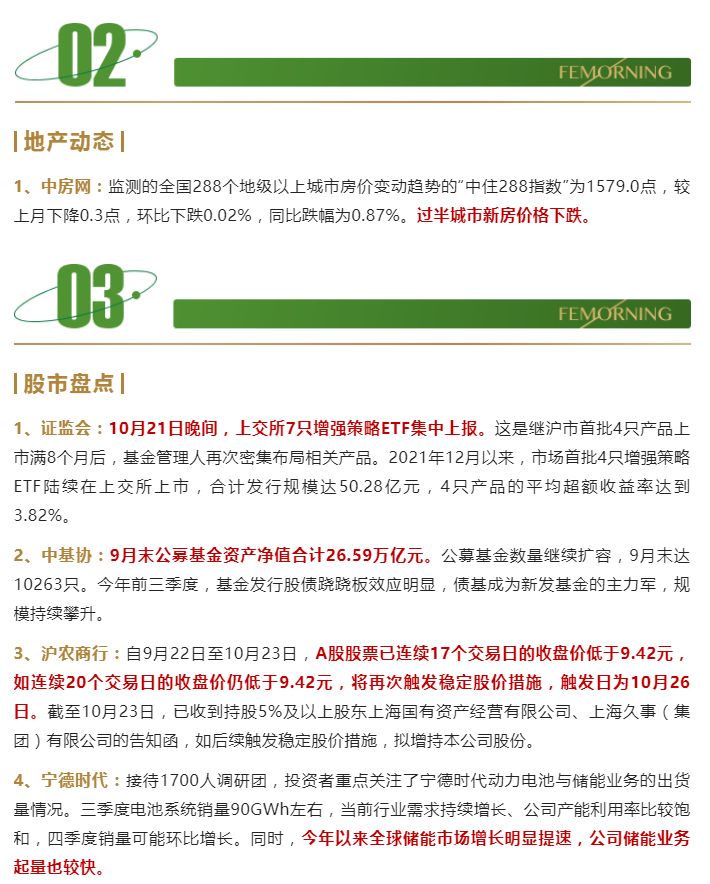 02

FEMORNING

| 地产动态 |

1、中房网：监测的全国288个地级以上城市房价变动趋势的"中住288指数"为1579.0点，较上月下降0.3点，环比下跌0.02%，同比跌幅为0.87%。过半城市新房价格下跌。

03

FEMORNING

| 股市盘点 |

1、证监会：10月21日晚间，上交所7只增强策略ETF集中上报。这是继沪市首批4只产品上市满8个月后，基金管理人再次密集布局相关产品。2021年12月以来，市场首批4只增强策略ETF陆续在上交所上市，合计发行规模达50.28亿元，4只产品的平均超额收益率达到3.82%。

2、中基协：9月末公募基金资产净值合计26.59万亿元。公募基金数量继续扩容，9月末达10263只。今年前三季度，基金发行股债跷跷板效应明显，债基成为新发基金的主力军，规模持续攀升。

3、沪农商行：自9月22日至10月23日，A股股票已连续17个交易日的收盘价低于9.42元，如连续20个交易日的收盘价仍低于9.42元，将再次触发稳定股价措施，触发日为10月26日。截至10月23日，已收到持股5%及以上股东上海国有资产经营有限公司、上海久事（集团）有限公司的告知函，如后续触发稳定股价措施，拟增持本公司股份。

4、宁德时代：接待1700人调研团，投资者重点关注了宁德时代动力电池与储能业务的出货量情况。三季度电池系统销量90GWh左右，当前行业需求持续增长、公司产能利用率比较饱和，四季度销量可能环比增长。同时，今年以来全球储能市场增长明显提速，公司储能业务起量也较快。